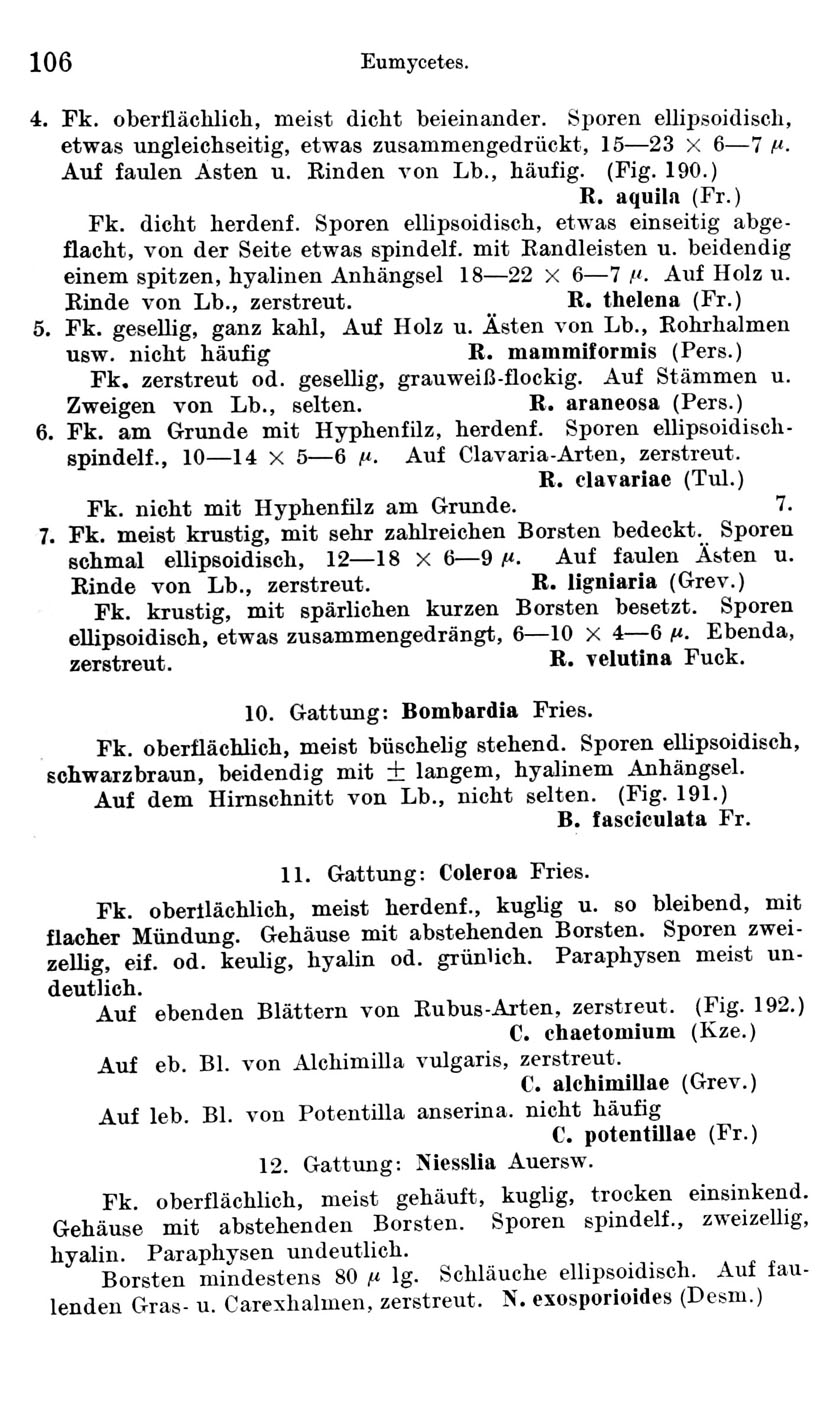 106 Eumycetes.

4. Fk. oberflächlich, meist dicht beieinander. Sporen ellipsoidisch, etwas ungleichseitig, etwas zusammengedrückt, 15—23 $\times$ 6—7 $\mu$. Auf faulen Asten u. Rinden von Lb., häufig. (Fig. 190.) R. aquila (Fr.)

Fk. dicht herdenf. Sporen ellipsoidisch, etwas einseitig abgeflacht, von der Seite etwas spindelf. mit Randleisten u. beidendig einem spitzen, hyalinen Anhängsel 18—22 $\times$ 6—7 $\mu$. Auf Holz u. Rinde von Lb., zerstreut. R. thelena (Fr.)

5. Fk. gesellig, ganz kahl, Auf Holz u. Ästen von Lb., Rohrhalmen usw. nicht häufig R. mammiformis (Pers.)

Fk. zerstreut od. gesellig, grauweiß-flockig. Auf Stämmen u. Zweigen von Lb., selten. R. araneosa (Pers.)

6. Fk. am Grunde mit Hyphenfilz, herdenf. Sporen ellipsoidisch-spindelf., 10—14 $\times$ 5—6 $\mu$. Auf Clavaria-Arten, zerstreut. R. clavariae (Tul.)

Fk. nicht mit Hyphenfilz am Grunde. 7.

7. Fk. meist krustig, mit sehr zahlreichen Borsten bedeckt. Sporen schmal ellipsoidisch, 12—18 $\times$ 6—9 $\mu$. Auf faulen Ästen u. Rinde von Lb., zerstreut. R. ligniaria (Grev.)

Fk. krustig, mit spärlichen kurzen Borsten besetzt. Sporen ellipsoidisch, etwas zusammengedrängt, 6—10 $\times$ 4—6 $\mu$. Ebenda, zerstreut. R. velutina Fuck.

10. Gattung: Bombardia Fries.

Fk. oberflächlich, meist büschelig stehend. Sporen ellipsoidisch, schwarzbraun, beidendig mit $\pm$ langem, hyalinem Anhängsel. Auf dem Hirnschnitt von Lb., nicht selten. (Fig. 191.) B. fasciculata Fr.

11. Gattung: Coleroa Fries.

Fk. oberflächlich, meist herdenf., kuglig u. so bleibend, mit flacher Mündung. Gehäuse mit abstehenden Borsten. Sporen zweizellig, eif. od. keulig, hyalin od. grünlich. Paraphysen meist undeutlich.

Auf ebenden Blättern von Rubus-Arten, zerstreut. (Fig. 192.) C. chaetomium (Kze.)

Auf eb. Bl. von Alchimilla vulgaris, zerstreut. C. alchimillae (Grev.)

Auf leb. Bl. von Potentilla anserina. nicht häufig C. potentillae (Fr.)

12. Gattung: Niesslia Auersw.

Fk. oberflächlich, meist gehäuft, kuglig, trocken einsinkend. Gehäuse mit abstehenden Borsten. Sporen spindelf., zweizellig, hyalin. Paraphysen undeutlich.

Borsten mindestens 80 $\mu$ lg. Schläuche ellipsoidisch. Auf faulenden Gras- u. Carexhalmen, zerstreut. N. exosporioides (Desm.)